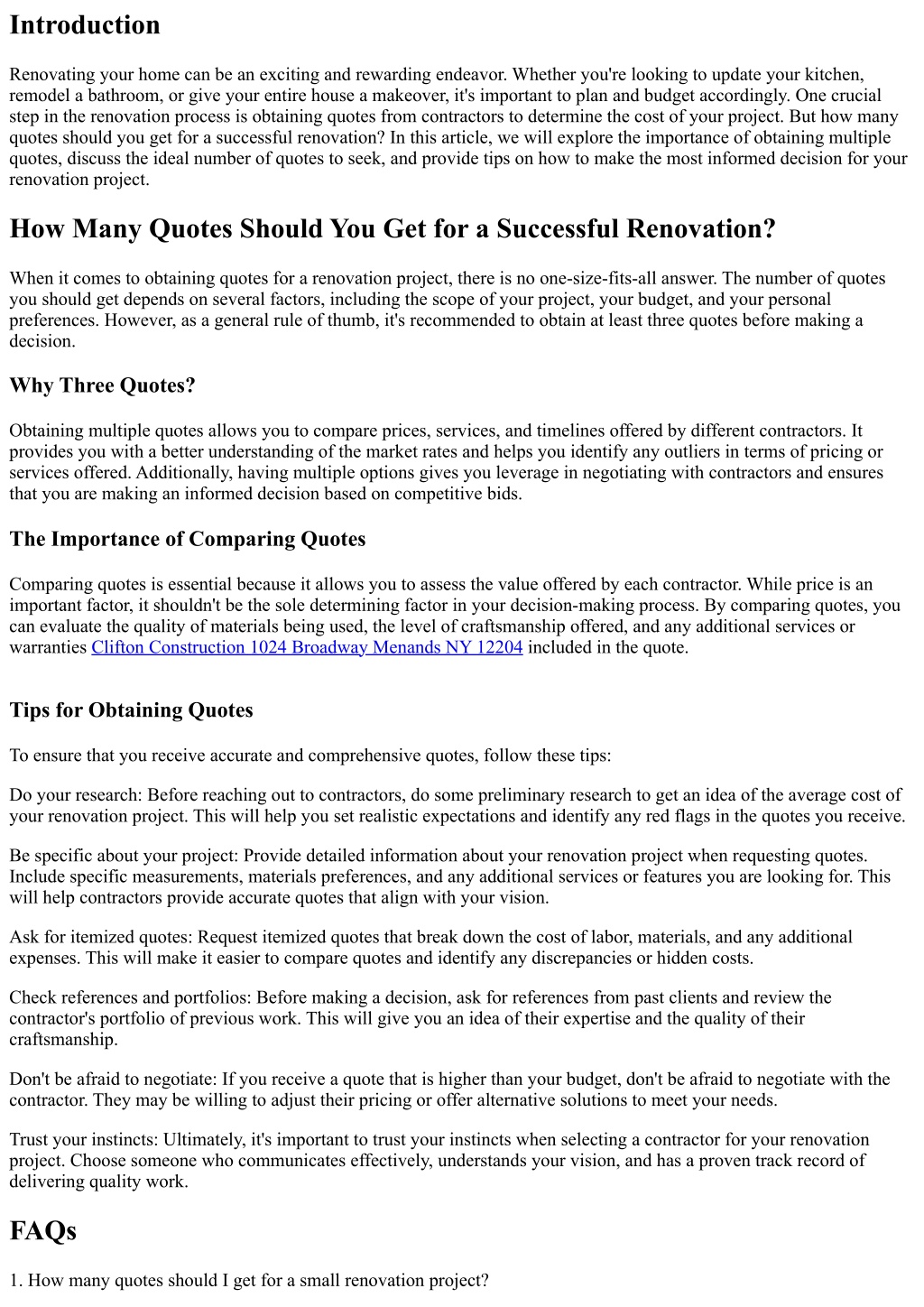 Introduction

Renovating your home can be an exciting and rewarding endeavor. Whether you're looking to update your kitchen, remodel a bathroom, or give your entire house a makeover, it's important to plan and budget accordingly. One crucial step in the renovation process is obtaining quotes from contractors to determine the cost of your project. But how many quotes should you get for a successful renovation? In this article, we will explore the importance of obtaining multiple quotes, discuss the ideal number of quotes to seek, and provide tips on how to make the most informed decision for your renovation project.

How Many Quotes Should You Get for a Successful Renovation?

When it comes to obtaining quotes for a renovation project, there is no one-size-fits-all answer. The number of quotes you should get depends on several factors, including the scope of your project, your budget, and your personal preferences. However, as a general rule of thumb, it's recommended to obtain at least three quotes before making a decision.

Why Three Quotes?

Obtaining multiple quotes allows you to compare prices, services, and timelines offered by different contractors. It provides you with a better understanding of the market rates and helps you identify any outliers in terms of pricing or services offered. Additionally, having multiple options gives you leverage in negotiating with contractors and ensures that you are making an informed decision based on competitive bids.

The Importance of Comparing Quotes

Comparing quotes is essential because it allows you to assess the value offered by each contractor. While price is an important factor, it shouldn't be the sole determining factor in your decision-making process. By comparing quotes, you can evaluate the quality of materials being used, the level of craftsmanship offered, and any additional services or warranties Clifton Construction 1024 Broadway Menands NY 12204 included in the quote.

Tips for Obtaining Quotes

To ensure that you receive accurate and comprehensive quotes, follow these tips:

Do your research: Before reaching out to contractors, do some preliminary research to get an idea of the average cost of your renovation project. This will help you set realistic expectations and identify any red flags in the quotes you receive.

Be specific about your project: Provide detailed information about your renovation project when requesting quotes. Include specific measurements, materials preferences, and any additional services or features you are looking for. This will help contractors provide accurate quotes that align with your vision.

Ask for itemized quotes: Request itemized quotes that break down the cost of labor, materials, and any additional expenses. This will make it easier to compare quotes and identify any discrepancies or hidden costs.

Check references and portfolios: Before making a decision, ask for references from past clients and review the contractor's portfolio of previous work. This will give you an idea of their expertise and the quality of their craftsmanship.

Don't be afraid to negotiate: If you receive a quote that is higher than your budget, don't be afraid to negotiate with the contractor. They may be willing to adjust their pricing or offer alternative solutions to meet your needs.

Trust your instincts: Ultimately, it's important to trust your instincts when selecting a contractor for your renovation project. Choose someone who communicates effectively, understands your vision, and has a proven track record of delivering quality work.

FAQs

1. How many quotes should I get for a small renovation project?